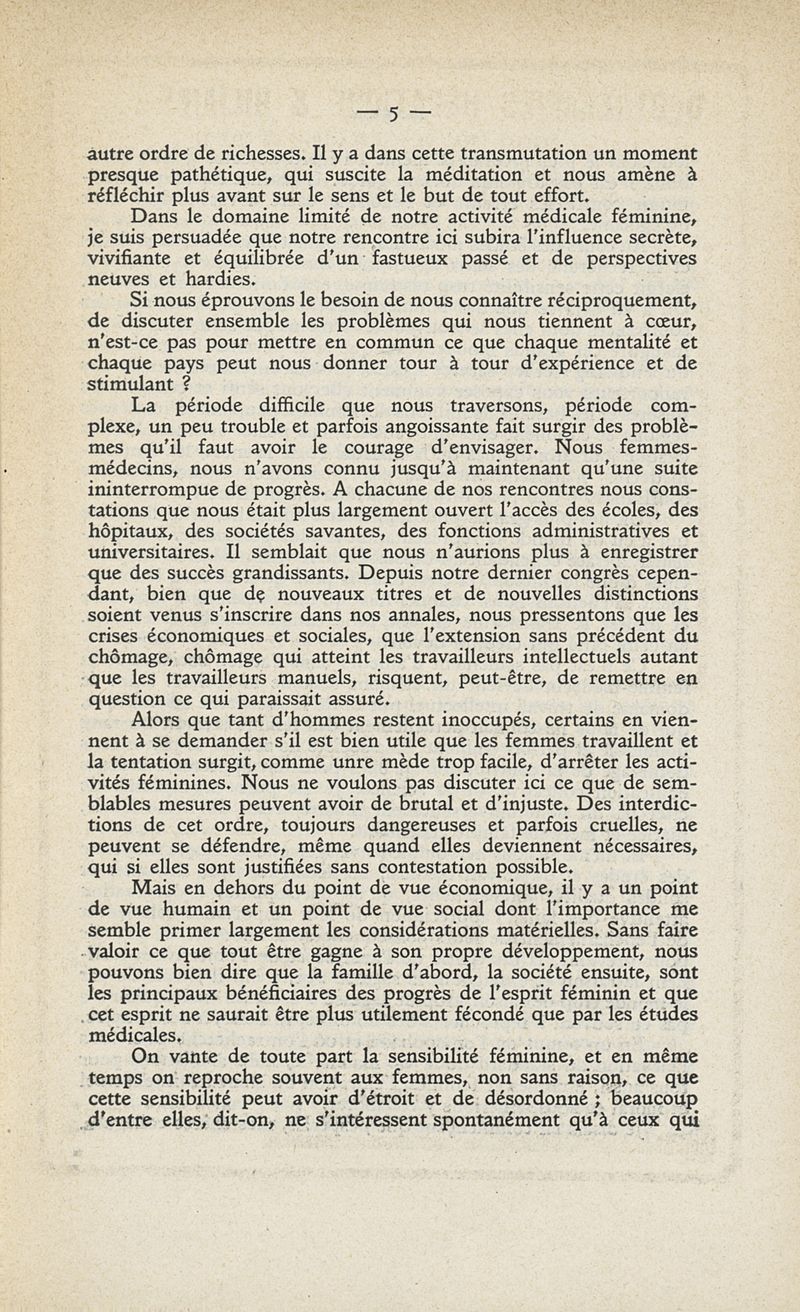 — 5 —

autre ordre de richesses. Il y a dans cette transmutation un moment presque pathétique, qui suscite la méditation et nous amène à réfléchir plus avant sur le sens et le but de tout effort.

Dans le domaine limité de notre activité médicale féminine, je suis persuadée que notre rencontre ici subira l'influence secrète, vivifiante et équilibrée d'un fastueux passé et de perspectives neuves et hardies.

Si nous éprouvons le besoin de nous connaître réciproquement, de discuter ensemble les problèmes qui nous tiennent à cœur, n'est-ce pas pour mettre en commun ce que chaque mentalité et chaque pays peut nous donner tour à tour d'expérience et de stimulant ?

La période difficile que nous traversons, période complexe, un peu trouble et parfois angoissante fait surgir des problèmes qu'il faut avoir le courage d'envisager. Nous femmes-médecins, nous n'avons connu jusqu'à maintenant qu'une suite ininterrompue de progrès. A chacune de nos rencontres nous constations que nous était plus largement ouvert l'accès des écoles, des hôpitaux, des sociétés savantes, des fonctions administratives et universitaires. Il semblait que nous n'aurions plus à enregistrer que des succès grandissants. Depuis notre dernier congrès cependant, bien que de nouveaux titres et de nouvelles distinctions soient venus s'inscrire dans nos annales, nous pressentons que les crises économiques et sociales, que l'extension sans précédent du chômage, chômage qui atteint les travailleurs intellectuels autant que les travailleurs manuels, risquent, peut-être, de remettre en question ce qui paraissait assuré.

Alors que tant d'hommes restent inoccupés, certains en viennent à se demander s'il est bien utile que les femmes travaillent et la tentation surgit, comme unre mède trop facile, d'arrêter les activités féminines. Nous ne voulons pas discuter ici ce que de semblables mesures peuvent avoir de brutal et d'injuste. Des interdictions de cet ordre, toujours dangereuses et parfois cruelles, ne peuvent se défendre, même quand elles deviennent nécessaires, qui si elles sont justifiées sans contestation possible.

Mais en dehors du point de vue économique, il y a un point de vue humain et un point de vue social dont l'importance me semble primer largement les considérations matérielles. Sans faire valoir ce que tout être gagne à son propre développement, nous pouvons bien dire que la famille d'abord, la société ensuite, sont les principaux bénéficiaires des progrès de l'esprit féminin et que cet esprit ne saurait être plus utilement fécondé que par les études médicales.

On vante de toute part la sensibilité féminine, et en même temps on reproche souvent aux femmes, non sans raison, ce que cette sensibilité peut avoir d'étroit et de désordonné ; beaucoup d'entre elles, dit-on, ne s'intéressent spontanément qu'à ceux qui